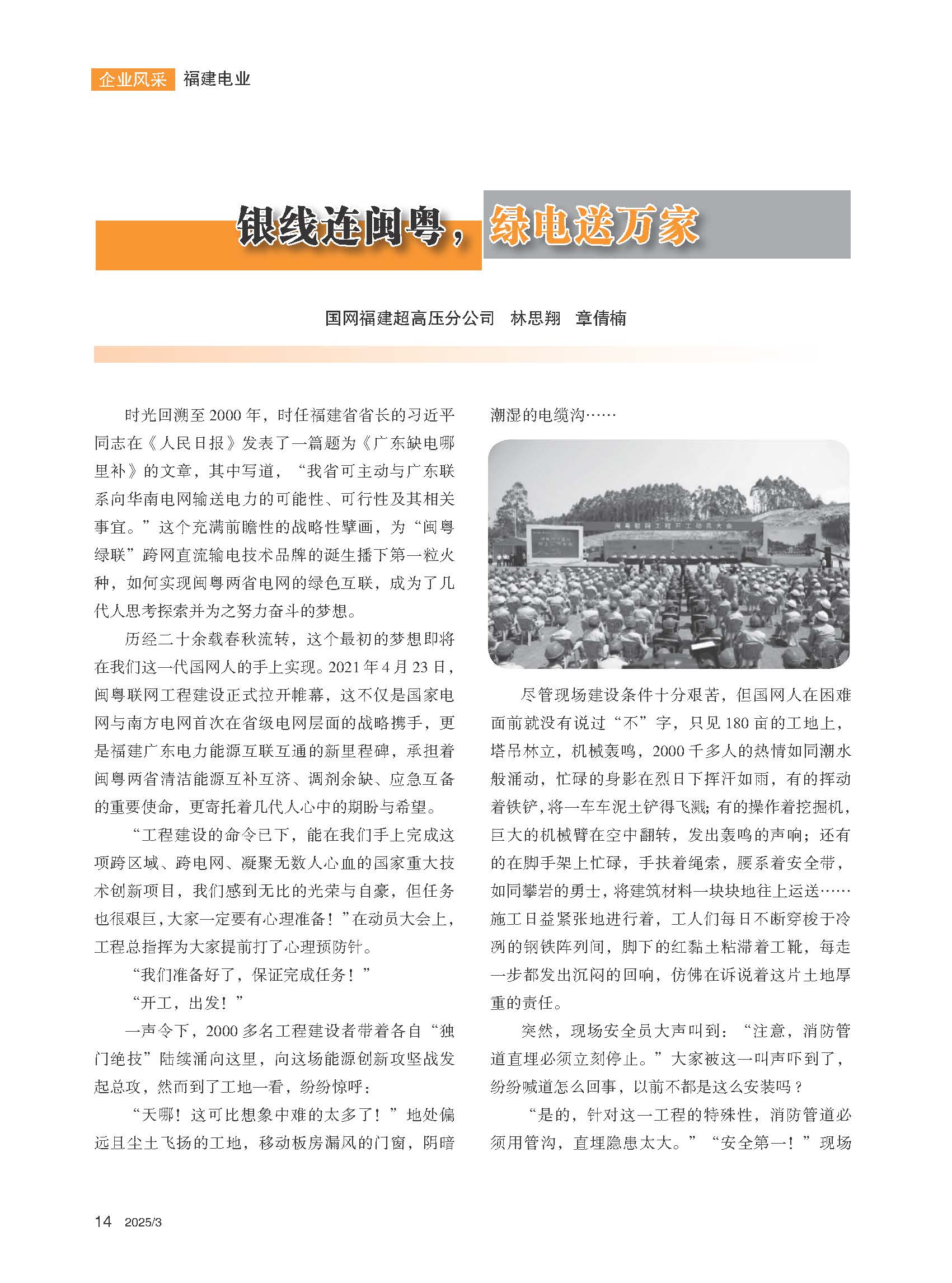 企业风采 福建电业

银线连闽粤，绿电送万家

国网福建超高压分公司 林思翔 章倩楠

时光回溯至 2000 年，时任福建省省长的习近平同志在《人民日报》发表了一篇题为《广东缺电哪里补》的文章，其中写道，“我省可主动与广东联系向华南电网输送电力的可能性、可行性及其相关事宜。”这个充满前瞻性的战略性擘画，为“闽粤绿联”跨网直流输电技术品牌的诞生播下第一粒火种，如何实现闽粤两省电网的绿色互联，成为了几代人思考探索并为之努力奋斗的梦想。

历经二十余载春秋流转，这个最初的梦想即将在我们这一代国网人的手上实现。2021 年 4 月 23 日，闽粤联网工程建设正式拉开帷幕，这不仅是国家电网与南方电网首次在省级电网层面的战略携手，更是福建广东电力能源互联互通的新里程碑，承担着闽粤两省清洁能源互补互济、调剂余缺、应急互备的重要使命，更寄托着几代人心中的期盼与希望。

“工程建设的命令已下，能在我们手上完成这项跨区域、跨电网、凝聚无数人心血的国家重大技术创新项目，我们感到无比的光荣与自豪，但任务也很艰巨，大家一定要有心理准备！”在动员大会上，工程总指挥为大家提前打了心理预防针。

“我们准备好了，保证完成任务！”

“开工，出发！”

一声令下，2000 多名工程建设者带着各自“独门绝技”陆续涌向这里，向这场能源创新攻坚战发起总攻，然而到了工地一看，纷纷惊呼：

“天哪！这可比想象中难的太多了！”地处偏远且尘土飞扬的工地，移动板房漏风的门窗，阴暗潮湿的电缆沟……

闽粤联网工程开工动员大会

尽管现场建设条件十分艰苦，但国网人在困难面前就没有说过“不”字，只见 180 亩的工地上，塔吊林立，机械轰鸣，2000 千多人的热情如同潮水般涌动，忙碌的身影在烈日下挥汗如雨，有的挥动着铁铲，将一车车泥土铲得飞溅；有的操作着挖掘机，巨大的机械臂在空中翻转，发出轰鸣的声响；还有的在脚手架上忙碌，手扶着绳索，腰系着安全带，如同攀岩的勇士，将建筑材料一块块地往上运送……施工日益紧张地进行着，工人们每日不断穿梭于冷冽的钢铁阵列间，脚下的红黏土粘滞着工靴，每走一步都发出沉闷的回响，仿佛在诉说着这片土地厚重的责任。

突然，现场安全员大声叫到：“注意，消防管道直埋必须立刻停止。”大家被这一叫声吓到了，纷纷喊道怎么回事，以前不都是这么安装吗？

“是的，针对这一工程的特殊性，消防管道必须用管沟，直埋隐患太大。”“安全第一！”现场

14 2025/3